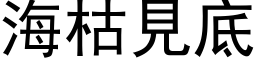 海枯見底